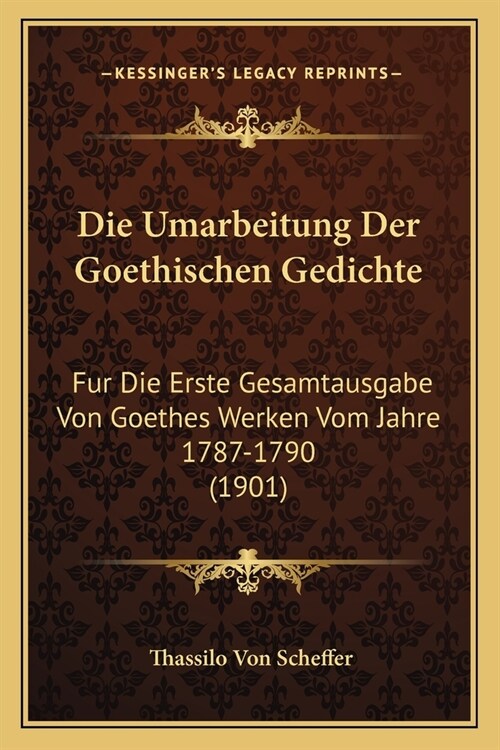 —KESSINGER'S LEGACY REPRINTS—

Die Umarbeitung Der Goethischen Gedichte

Fur Die Erste Gesamtausgabe Von Goethes Werken Vom Jahre 1787-1790 (1901)

Thassilo Von Scheffer